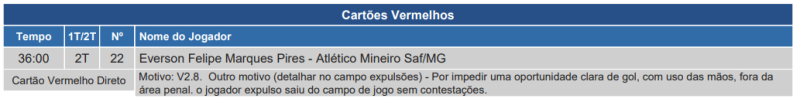 Cartões Vermelhos

| Tempo | 1T/2T | Nº | Nome do Jogador |
|---|---|---|---|
| 36:00 | 2T | 22 | Everson Felipe Marques Pires - Atlético Mineiro Saf/MG |
| Cartão Vermelho Direto | | | Motivo: V2.8. Outro motivo (detalhar no campo expulsões) - Por impedir uma oportunidade clara de gol, com uso das mãos, fora da área penal. o jogador expulso saiu do campo de jogo sem contestações. |